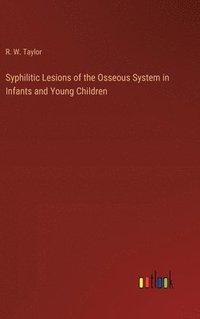 R. W. Taylor

Syphilitic Lesions of the Osseous System in Infants and Young Children

outlook